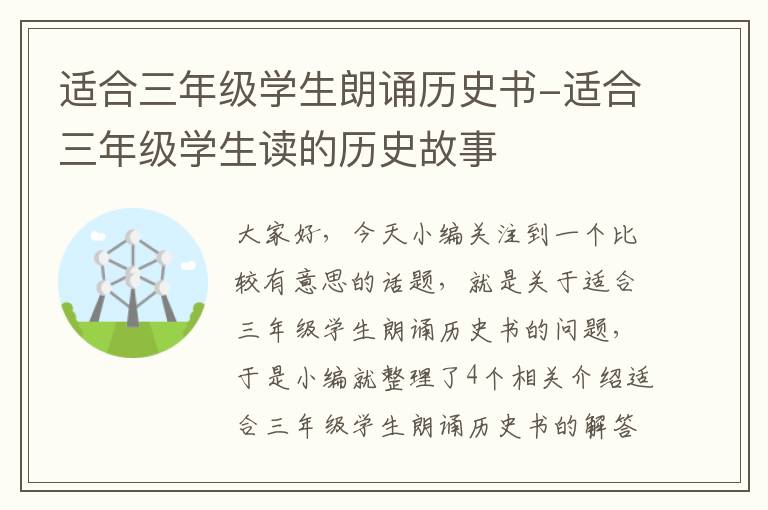 适合三年级学生朗诵历史书-适合三年级学生读的历史故事

大家好，今天小编关注到一个比较有意思的话题，就是关于适合三年级学生朗诵历史书的问题，于是小编就整理了4个相关介绍适合三年级学生朗诵历史书的解答